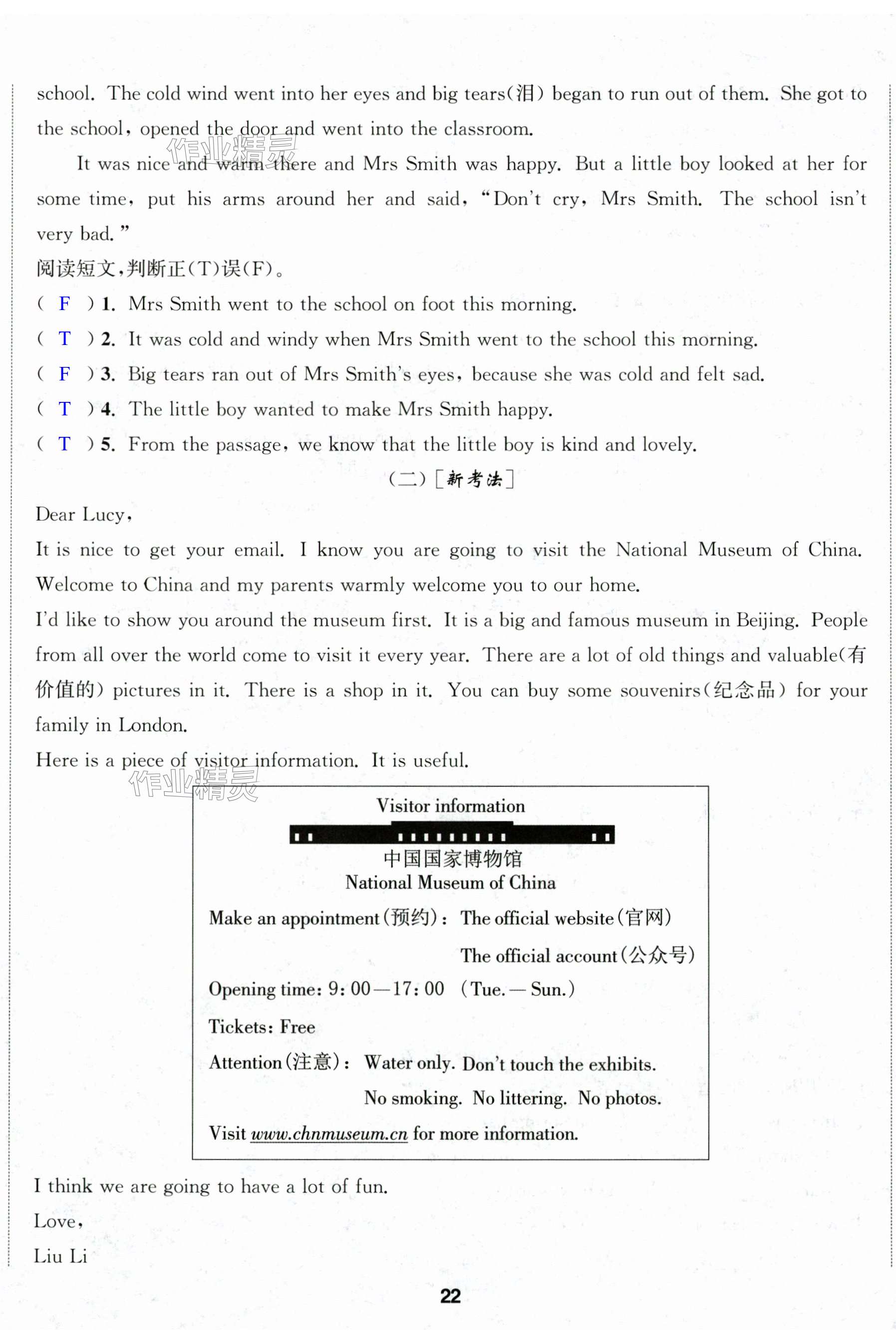 school. The cold wind went into her eyes and big tears(泪) began to run out of them. She got to the school, opened the door and went into the classroom.

作业精灵

It was nice and warm there and Mrs Smith was happy. But a little boy looked at her for some time, put his arms around her and said, "Don't cry, Mrs Smith. The school isn't very bad."

阅读短文,判断正(T)误(F)。

( F ) 1. Mrs Smith went to the school on foot this morning.

( T ) 2. It was cold and windy when Mrs Smith went to the school this morning.

( F ) 3. Big tears ran out of Mrs Smith's eyes, because she was cold and felt sad.

( T ) 4. The little boy wanted to make Mrs Smith happy.

( T ) 5. From the passage, we know that the little boy is kind and lovely.

(二)[新考法]

Dear Lucy,

It is nice to get your email. I know you are going to visit the National Museum of China. Welcome to China and my parents warmly welcome you to our home.

I'd like to show you around the museum first. It is a big and famous museum in Beijing. People from all over the world come to visit it every year. There are a lot of old things and valuable(有价值的) pictures in it. There is a shop in it. You can buy some souvenirs(纪念品) for your family in London.

Here is a piece of visitor information. It is useful.

作业精灵

Visitor information

中国国家博物馆
National Museum of China

Make an appointment(预约): The official website(官网)
The official account(公众号)

Opening time: 9:00—17:00 (Tue.—Sun.)

Tickets: Free

Attention(注意): Water only. Don't touch the exhibits.
No smoking. No littering. No photos.

Visit www.chnmuseum.cn for more information.

I think we are going to have a lot of fun.

Love,

Liu Li

22